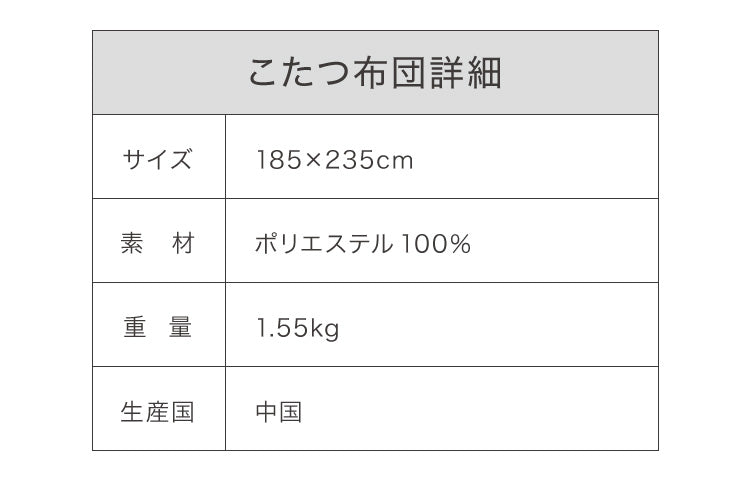 | こたつ布団詳細 | |
|---|---|
| サイズ | 185×235cm |
| 素　材 | ポリエステル 100% |
| 重　量 | 1.55kg |
| 生産国 | 中国 |